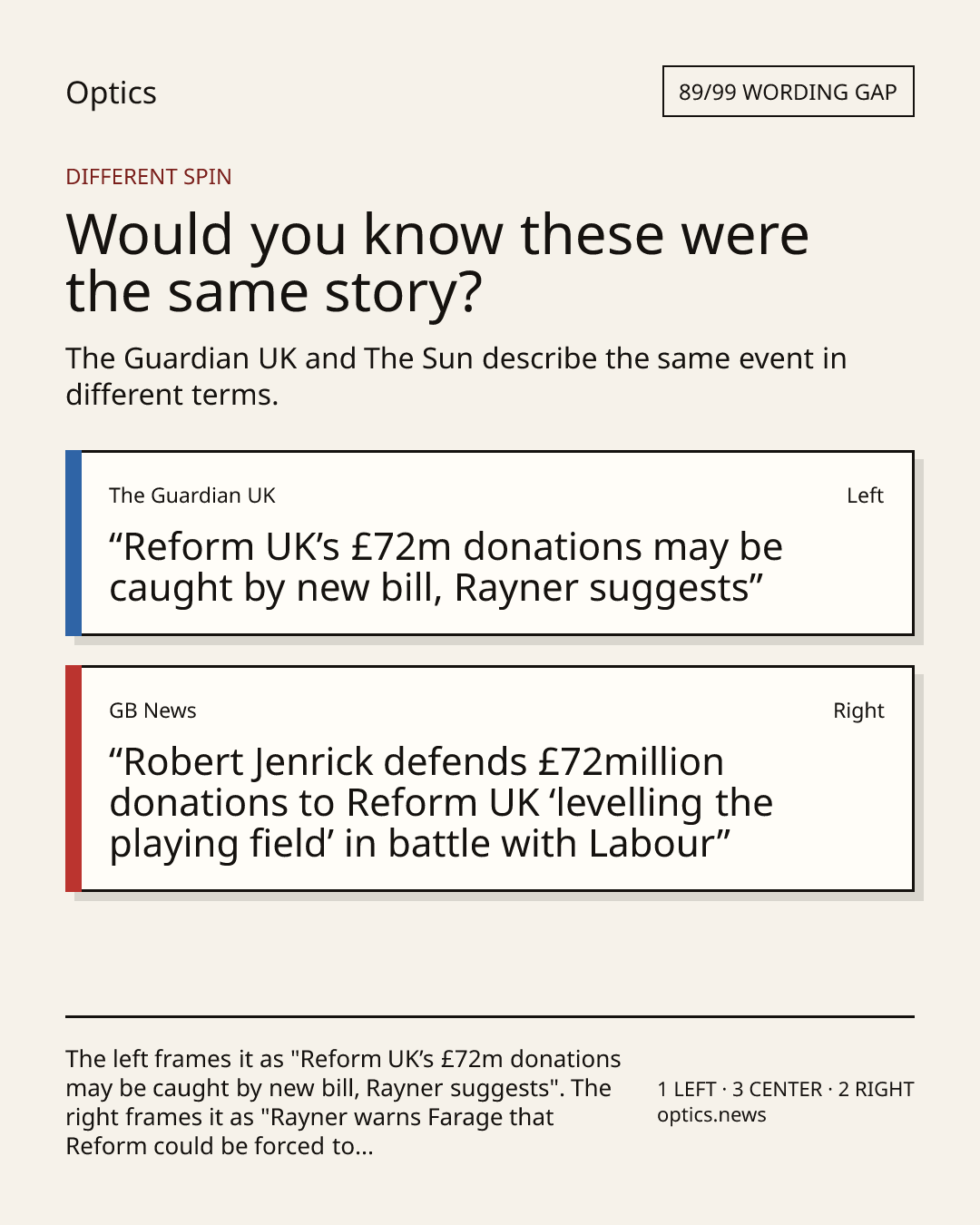 Optics

89/99 WORDING GAP

DIFFERENT SPIN

Would you know these were the same story?

The Guardian UK and The Sun describe the same event in different terms.

The Guardian UK

Left

"Reform UK's £72m donations may be caught by new bill, Rayner suggests"

GB News

Right

"Robert Jenrick defends £72million donations to Reform UK 'levelling the playing field' in battle with Labour"

The left frames it as "Reform UK's £72m donations may be caught by new bill, Rayner suggests". The right frames it as "Rayner warns Farage that Reform could be forced to...

1 LEFT · 3 CENTER · 2 RIGHT
optics.news